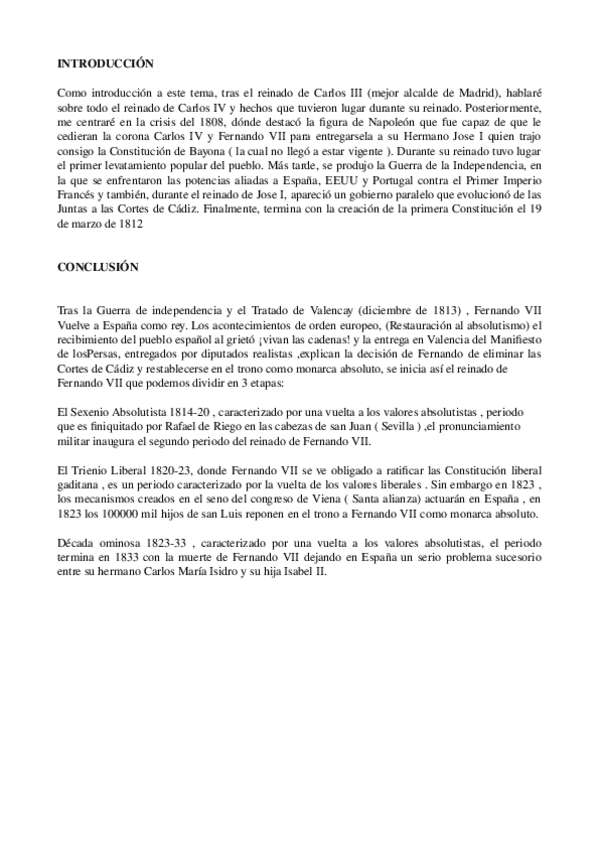 INTRODUCCIÓN

Como introducción a este tema, tras el reinado de Carlos III (mejor alcalde de Madrid), hablaré sobre todo el reinado de Carlos IV y hechos que tuvieron lugar durante su reinado. Posteriormente, me centraré en la crisis del 1808, dónde destacó la figura de Napoleón que fue capaz de que le cedieran la corona Carlos IV y Fernando VII para entregarsela a su Hermano Jose I quien trajo consigo la Constitución de Bayona ( la cual no llegó a estar vigente ). Durante su reinado tuvo lugar el primer levatamiento popular del pueblo. Más tarde, se produjo la Guerra de la Independencia, en la que se enfrentaron las potencias aliadas a España, EEUU y Portugal contra el Primer Imperio Francés y también, durante el reinado de Jose I, apareció un gobierno paralelo que evolucionó de las Juntas a las Cortes de Cádiz. Finalmente, termina con la creación de la primera Constitución el 19 de marzo de 1812

CONCLUSIÓN

Tras la Guerra de independencia y el Tratado de Valencay (diciembre de 1813) , Fernando VII Vuelve a España como rey. Los acontecimientos de orden europeo, (Restauración al absolutismo) el recibimiento del pueblo español al grietó ¡vivan las cadenas! y la entrega en Valencia del Manifiesto de losPersas, entregados por diputados realistas ,explican la decisión de Fernando de eliminar las Cortes de Cádiz y restablecerse en el trono como monarca absoluto, se inicia así el reinado de Fernando VII que podemos dividir en 3 etapas:

El Sexenio Absolutista 1814-20 , caracterizado por una vuelta a los valores absolutistas , periodo que es finiquitado por Rafael de Riego en las cabezas de san Juan ( Sevilla ) ,el pronunciamiento militar inaugura el segundo periodo del reinado de Fernando VII.

El Trienio Liberal 1820-23, donde Fernando VII se ve obligado a ratificar las Constitución liberal gaditana , es un periodo caracterizado por la vuelta de los valores liberales . Sin embargo en 1823 , los mecanismos creados en el seno del congreso de Viena ( Santa alianza) actuarán en España , en 1823 los 100000 mil hijos de san Luis reponen en el trono a Fernando VII como monarca absoluto.

Década ominosa 1823-33 , caracterizado por una vuelta a los valores absolutistas, el periodo termina en 1833 con la muerte de Fernando VII dejando en España un serio problema sucesorio entre su hermano Carlos María Isidro y su hija Isabel II.